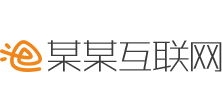 某某互联网